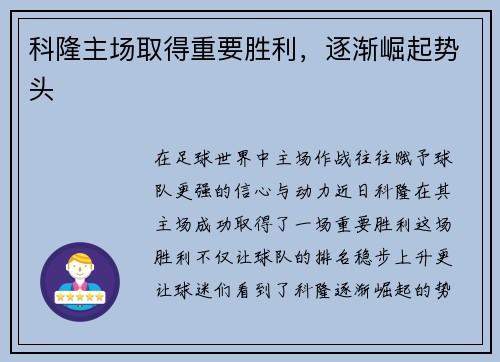 科隆主场取得重要胜利，逐渐崛起势头

在足球世界中主场作战往往赋予球队更强的信心与动力近日科隆在其主场成功取得了一场重要胜利这场胜利不仅让球队的排名稳步上升更让球迷们看到了科隆逐渐崛起的势